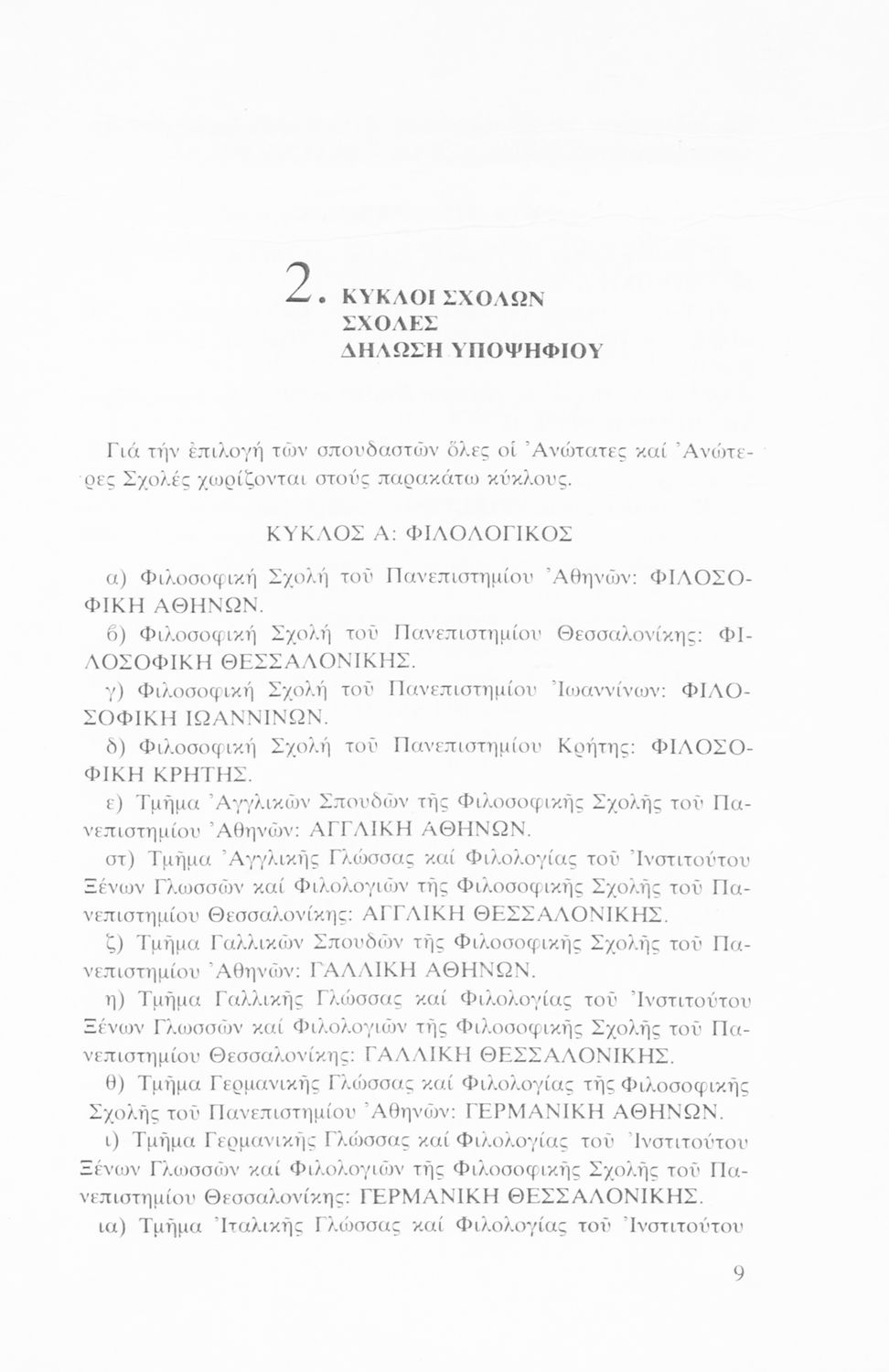 2. ΚΥΚΛΟΙ ΣΧΟΛΩΝ
ΣΧΟΛΕΣ
ΔΗΛΩΣΗ ΥΠΟΨΗΦΙΟΥ

Γιά τήν ἐπιλογή τῶν σπουδαστῶν ὅλες οἱ Ἀνώτατες καί Ἀνώτερες Σχολές χωρίζονται στούς παρακάτω κύκλους.

ΚΥΚΛΟΣ Α: ΦΙΛΟΛΟΓΙΚΟΣ

α) Φιλοσοφική Σχολή τοῦ Πανεπιστημίου Ἀθηνῶν: ΦΙΛΟΣΟΦΙΚΗ ΑΘΗΝΩΝ.

β) Φιλοσοφική Σχολή τοῦ Πανεπιστημίου Θεσσαλονίκης: ΦΙΛΟΣΟΦΙΚΗ ΘΕΣΣΑΛΟΝΙΚΗΣ.

γ) Φιλοσοφική Σχολή τοῦ Πανεπιστημίου Ἰωαννίνων: ΦΙΛΟΣΟΦΙΚΗ ΙΩΑΝΝΙΝΩΝ.

δ) Φιλοσοφική Σχολή τοῦ Πανεπιστημίου Κρήτης: ΦΙΛΟΣΟΦΙΚΗ ΚΡΗΤΗΣ.

ε) Τμῆμα Ἀγγλικῶν Σπουδῶν τῆς Φιλοσοφικῆς Σχολῆς τοῦ Πανεπιστημίου Ἀθηνῶν: ΑΓΓΛΙΚΗ ΑΘΗΝΩΝ.

στ) Τμῆμα Ἀγγλικῆς Γλώσσας καί Φιλολογίας τοῦ Ἰνστιτούτου Ξένων Γλωσσῶν καί Φιλολογιῶν τῆς Φιλοσοφικῆς Σχολῆς τοῦ Πανεπιστημίου Θεσσαλονίκης: ΑΓΓΛΙΚΗ ΘΕΣΣΑΛΟΝΙΚΗΣ.

ζ) Τμῆμα Γαλλικῶν Σπουδῶν τῆς Φιλοσοφικῆς Σχολῆς τοῦ Πανεπιστημίου Ἀθηνῶν: ΓΑΛΛΙΚΗ ΑΘΗΝΩΝ.

η) Τμῆμα Γαλλικῆς Γλώσσας καί Φιλολογίας τοῦ Ἰνστιτούτου Ξένων Γλωσσῶν καί Φιλολογιῶν τῆς Φιλοσοφικῆς Σχολῆς τοῦ Πανεπιστημίου Θεσσαλονίκης: ΓΑΛΛΙΚΗ ΘΕΣΣΑΛΟΝΙΚΗΣ.

θ) Τμῆμα Γερμανικῆς Γλώσσας καί Φιλολογίας τῆς Φιλοσοφικῆς Σχολῆς τοῦ Πανεπιστημίου Ἀθηνῶν: ΓΕΡΜΑΝΙΚΗ ΑΘΗΝΩΝ.

ι) Τμῆμα Γερμανικῆς Γλώσσας καί Φιλολογίας τοῦ Ἰνστιτούτου Ξένων Γλωσσῶν καί Φιλολογιῶν τῆς Φιλοσοφικῆς Σχολῆς τοῦ Πανεπιστημίου Θεσσαλονίκης: ΓΕΡΜΑΝΙΚΗ ΘΕΣΣΑΛΟΝΙΚΗΣ.

ια) Τμῆμα Ἰταλικῆς Γλώσσας καί Φιλολογίας τοῦ Ἰνστιτούτου

9